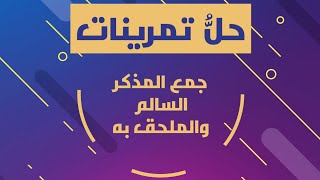 حلُّ تمرينات

جمع المذكر السالم والملحق به